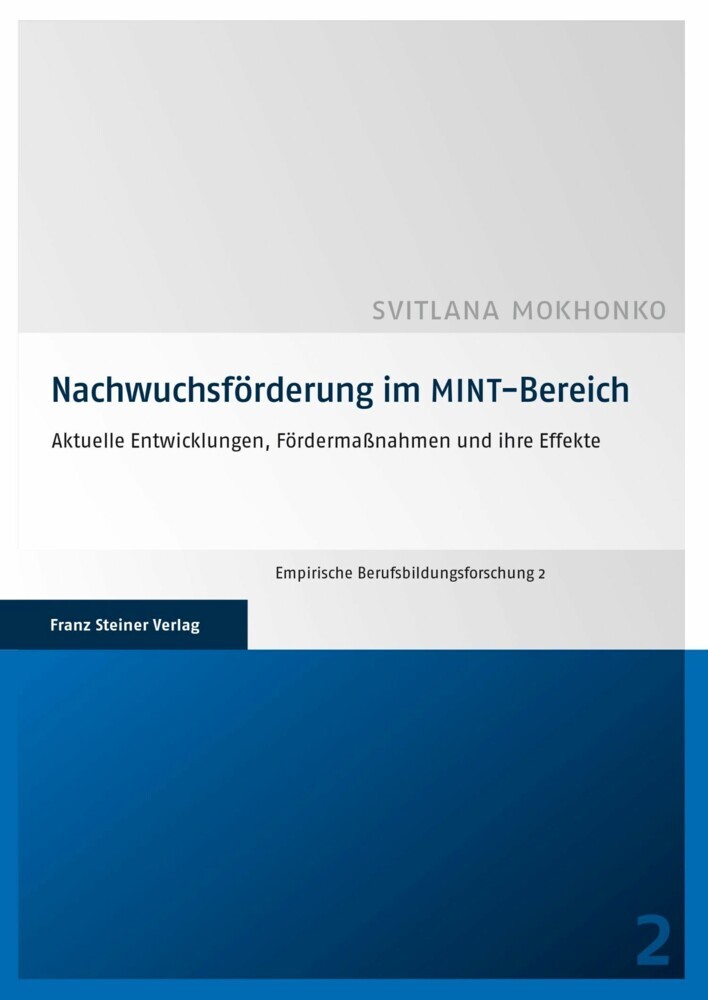 SVITLANA MOKHONKO

Nachwuchsförderung im MINT-Bereich

Aktuelle Entwicklungen, Fördermaßnahmen und ihre Effekte

Empirische Berufsbildungsforschung 2

Franz Steiner Verlag

2